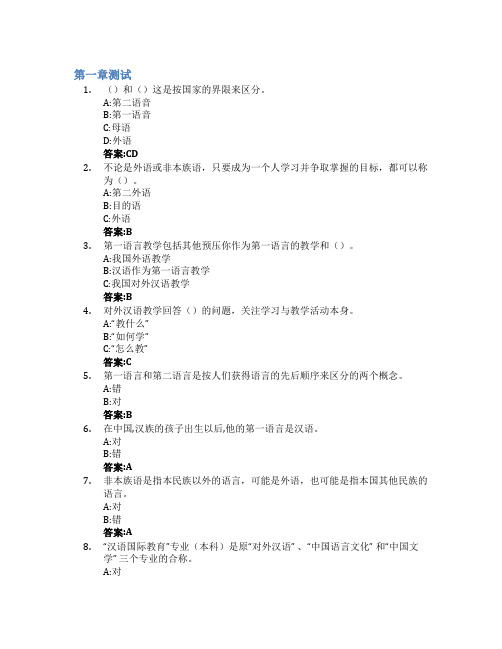 第一章测试

1. （）和（）这是按国家的界限来区分。
A:第二语音
B:第一语音
C:母语
D:外语
答案:CD

2. 不论是外语或非本族语，只要成为一个人学习并争取掌握的目标，都可以称为（）。
A:第二外语
B:目的语
C:外语
答案:B

3. 第一语言教学包括其他预压你作为第一语言的教学和（）。
A:我国外语教学
B:汉语作为第一语言教学
C:我国对外汉语教学
答案:B

4. 对外汉语教学回答（）的问题，关注学习与教学活动本身。
A:"教什么"
B:"如何学"
C:"怎么教"
答案:C

5. 第一语言和第二语言是按人们获得语言的先后顺序来区分的两个概念。
A:错
B:对
答案:B

6. 在中国,汉族的孩子出生以后,他的第一语言是汉语。
A:对
B:错
答案:A

7. 非本族语是指本民族以外的语言，可能是外语，也可能是指本国其他民族的语言。
A:对
B:错
答案:A

8. "汉语国际教育"专业（本科）是原"对外汉语"、"中国语言文化" 和"中国文学" 三个专业的合称。
A:对